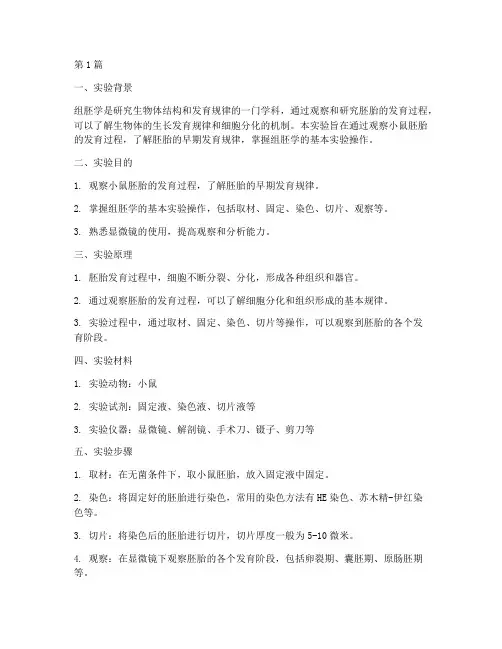 第1篇

一、实验背景

组胚学是研究生物体结构和发育规律的一门学科，通过观察和研究胚胎的发育过程，可以了解生物体的生长发育规律和细胞分化的机制。本实验旨在通过观察小鼠胚胎的发育过程，了解胚胎的早期发育规律，掌握组胚学的基本实验操作。

二、实验目的

1. 观察小鼠胚胎的发育过程，了解胚胎的早期发育规律。

2. 掌握组胚学的基本实验操作，包括取材、固定、染色、切片、观察等。

3. 熟悉显微镜的使用，提高观察和分析能力。

三、实验原理

1. 胚胎发育过程中，细胞不断分裂、分化，形成各种组织和器官。

2. 通过观察胚胎的发育过程，可以了解细胞分化和组织形成的基本规律。

3. 实验过程中，通过取材、固定、染色、切片等操作，可以观察到胚胎的各个发育阶段。

四、实验材料

1. 实验动物：小鼠

2. 实验试剂：固定液、染色液、切片液等

3. 实验仪器：显微镜、解剖镜、手术刀、镊子、剪刀等

五、实验步骤

1. 取材：在无菌条件下，取小鼠胚胎，放入固定液中固定。

2. 染色：将固定好的胚胎进行染色，常用的染色方法有HE染色、苏木精-伊红染色等。

3. 切片：将染色后的胚胎进行切片，切片厚度一般为5-10微米。

4. 观察：在显微镜下观察胚胎的各个发育阶段，包括卵裂期、囊胚期、原肠胚期等。